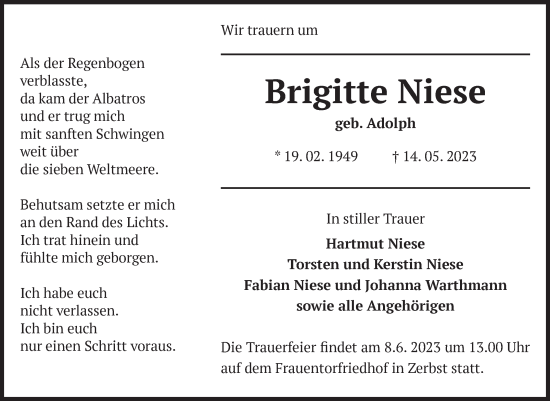 Als der Regenbogen
verblasste,
da kam der Albatros
und er trug mich
mit sanften Schwingen
weit über
die sieben Weltmeere.

Behutsam setzte er mich
an den Rand des Lichts.
Ich trat hinein und
fühlte mich geborgen.

Ich habe euch
nicht verlassen.
Ich bin euch
nur einen Schritt voraus.

Wir trauern um

Brigitte Niese

geb. Adolph

* 19. 02. 1949 † 14. 05. 2023

In stiller Trauer

Hartmut Niese
Torsten und Kerstin Niese
Fabian Niese und Johanna Warthmann
sowie alle Angehörigen

Die Trauerfeier findet am 8.6. 2023 um 13.00 Uhr auf dem Frauentorfriedhof in Zerbst statt.